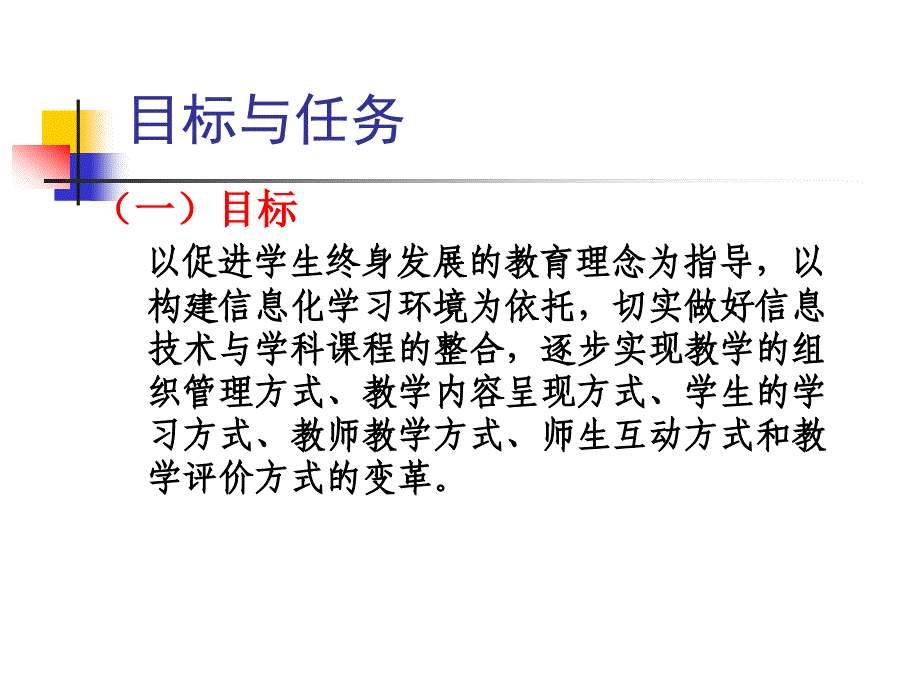 目标与任务

（一）目标

以促进学生终身发展的教育理念为指导，以构建信息化学习环境为依托，切实做好信息技术与学科课程的整合，逐步实现教学的组织管理方式、教学内容呈现方式、学生的学习方式、教师教学方式、师生互动方式和教学评价方式的变革。